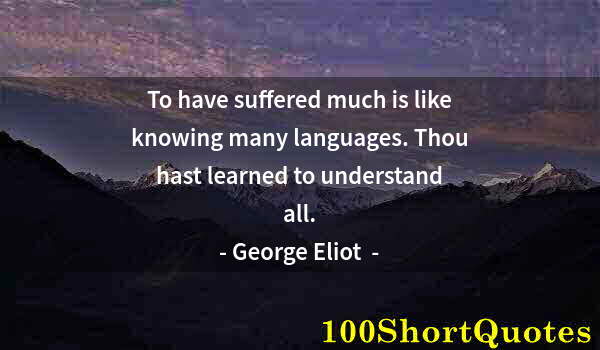 To have suffered much is like knowing many languages. Thou hast learned to understand all.

- George Eliot -

100ShortQuotes